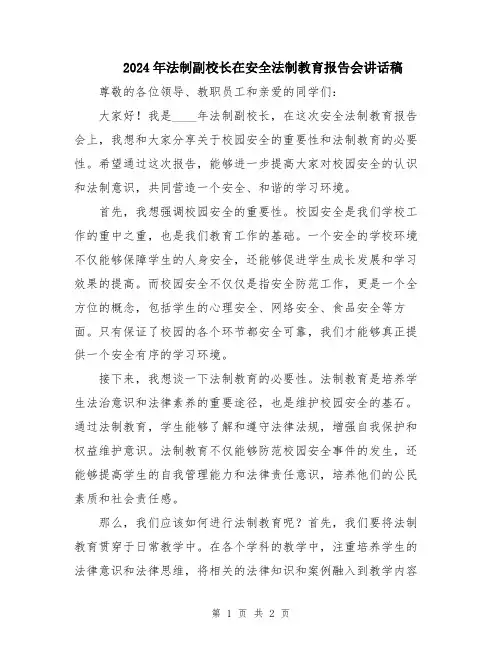 2024年法制副校长在安全法制教育报告会讲话稿

尊敬的各位领导、教职员工和亲爱的同学们：

大家好！我是____年法制副校长，在这次安全法制教育报告会上，我想和大家分享关于校园安全的重要性和法制教育的必要性。希望通过这次报告，能够进一步提高大家对校园安全的认识和法制意识，共同营造一个安全、和谐的学习环境。

首先，我想强调校园安全的重要性。校园安全是我们学校工作的重中之重，也是我们教育工作的基础。一个安全的学校环境不仅能够保障学生的人身安全，还能够促进学生成长发展和学习效果的提高。而校园安全不仅仅是指安全防范工作，更是一个全方位的概念，包括学生的心理安全、网络安全、食品安全等方面。只有保证了校园的各个环节都安全可靠，我们才能够真正提供一个安全有序的学习环境。

接下来，我想谈一下法制教育的必要性。法制教育是培养学生法治意识和法律素养的重要途径，也是维护校园安全的基石。通过法制教育，学生能够了解和遵守法律法规，增强自我保护和权益维护意识。法制教育不仅能够防范校园安全事件的发生，还能够提高学生的自我管理能力和法律责任意识，培养他们的公民素质和社会责任感。

那么，我们应该如何进行法制教育呢？首先，我们要将法制教育贯穿于日常教学中。在各个学科的教学中，注重培养学生的法律意识和法律思维，将相关的法律知识和案例融入到教学内容

第 1 页 共 2 页